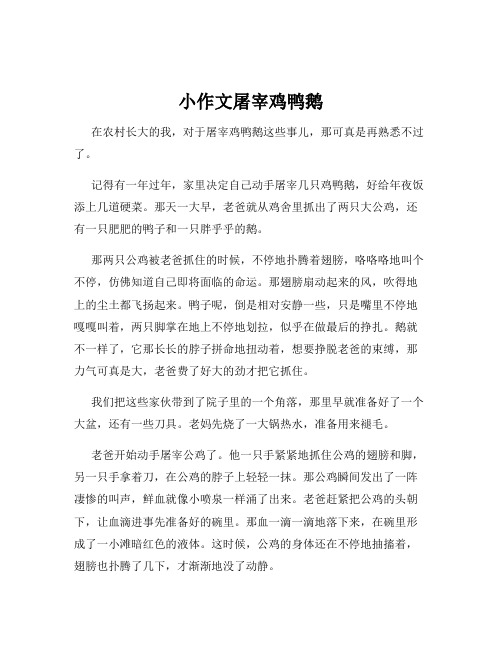 小作文屠宰鸡鸭鹅

在农村长大的我，对于屠宰鸡鸭鹅这些事儿，那可真是再熟悉不过了。

记得有一年过年，家里决定自己动手屠宰几只鸡鸭鹅，好给年夜饭添上几道硬菜。那天一大早，老爸就从鸡舍里抓出了两只大公鸡，还有一只肥肥的鸭子和一只胖乎乎的鹅。

那两只公鸡被老爸抓住的时候，不停地扑腾着翅膀，咯咯咯地叫个不停，仿佛知道自己即将面临的命运。那翅膀扇动起来的风，吹得地上的尘土都飞扬起来。鸭子呢，倒是相对安静一些，只是嘴里不停地嘎嘎叫着，两只脚掌在地上不停地划拉，似乎在做最后的挣扎。鹅就不一样了，它那长长的脖子拼命地扭动着，想要挣脱老爸的束缚，那力气可真是大，老爸费了好大的劲才把它抓住。

我们把这些家伙带到了院子里的一个角落，那里早就准备好了一个大盆，还有一些刀具。老妈先烧了一大锅热水，准备用来褪毛。

老爸开始动手屠宰公鸡了。他一只手紧紧地抓住公鸡的翅膀和脚，另一只手拿着刀，在公鸡的脖子上轻轻一抹。那公鸡瞬间发出了一阵凄惨的叫声，鲜血就像小喷泉一样涌了出来。老爸赶紧把公鸡的头朝下，让血滴进事先准备好的碗里。那血一滴一滴地落下来，在碗里形成了一小滩暗红色的液体。这时候，公鸡的身体还在不停地抽搐着，翅膀也扑腾了几下，才渐渐地没了动静。